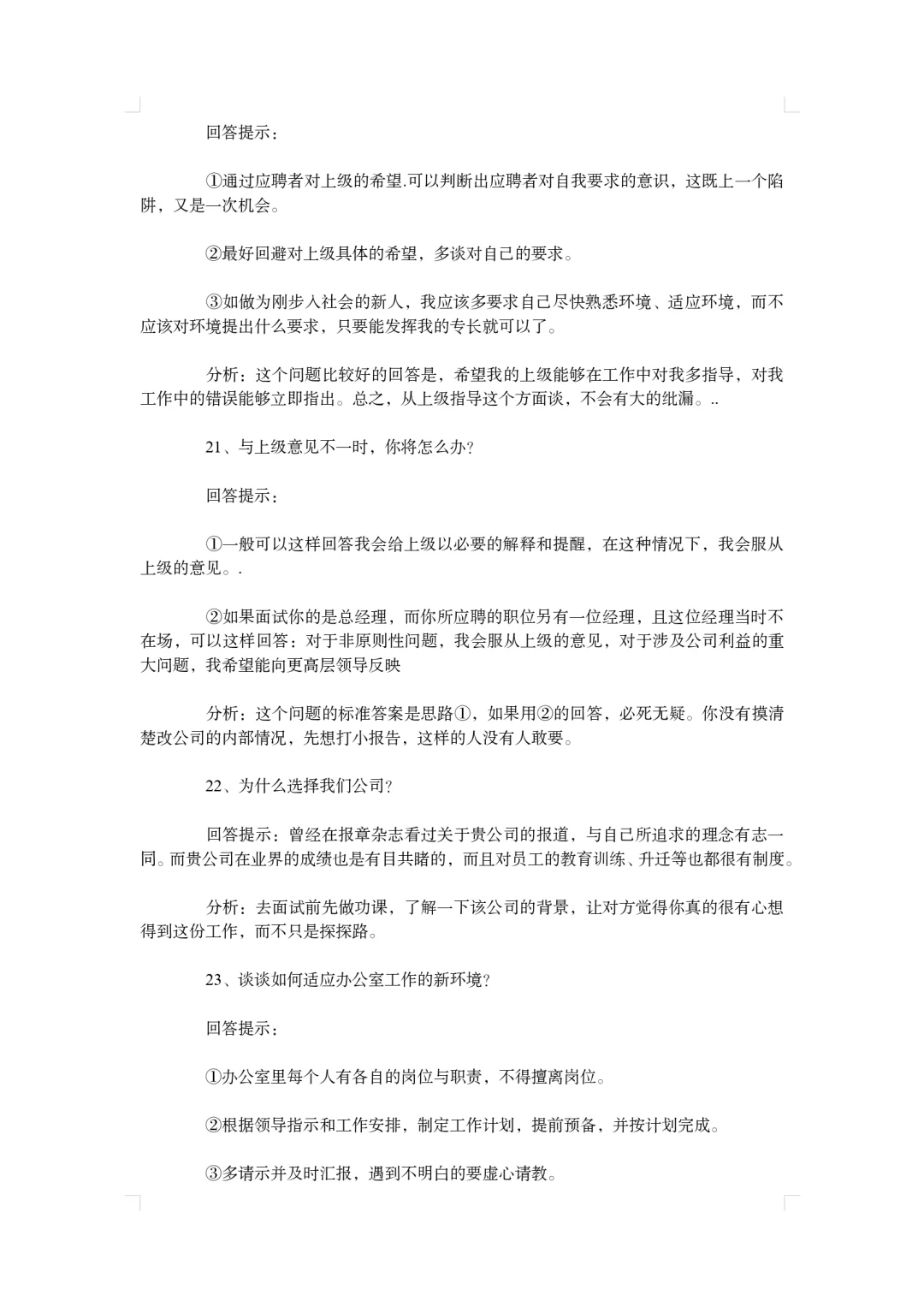 回答提示：

①通过应聘者对上级的希望.可以判断出应聘者对自我要求的意识，这既上一个陷阱，又是一次机会。

②最好回避对上级具体的希望，多谈对自己的要求。

③如做为刚步入社会的新人，我应该多要求自己尽快熟悉环境、适应环境，而不应该对环境提出什么要求，只要能发挥我的专长就可以了。

分析：这个问题比较好的回答是，希望我的上级能够在工作中对我多指导，对我工作中的错误能够立即指出。总之，从上级指导这个方面谈，不会有大的纰漏。..

21、与上级意见不一时，你将怎么办？

回答提示：

①一般可以这样回答我会给上级以必要的解释和提醒，在这种情况下，我会服从上级的意见。.

②如果面试你的是总经理，而你所应聘的职位另有一位经理，且这位经理当时不在场，可以这样回答：对于非原则性问题，我会服从上级的意见，对于涉及公司利益的重大问题，我希望能向更高层领导反映

分析：这个问题的标准答案是思路①，如果用②的回答，必死无疑。你没有摸清楚改公司的内部情况，先想打小报告，这样的人没有人敢要。

22、为什么选择我们公司？

回答提示：曾经在报章杂志看过关于贵公司的报道，与自己所追求的理念有志一同。而贵公司在业界的成绩也是有目共睹的，而且对员工的教育训练、升迁等也都很有制度。

分析：去面试前先做功课，了解一下该公司的背景，让对方觉得你真的很有心想得到这份工作，而不只是探探路。

23、谈谈如何适应办公室工作的新环境？

回答提示：

①办公室里每个人有各自的岗位与职责，不得擅离岗位。

②根据领导指示和工作安排，制定工作计划，提前预备，并按计划完成。

③多请示并及时汇报，遇到不明白的要虚心请教。